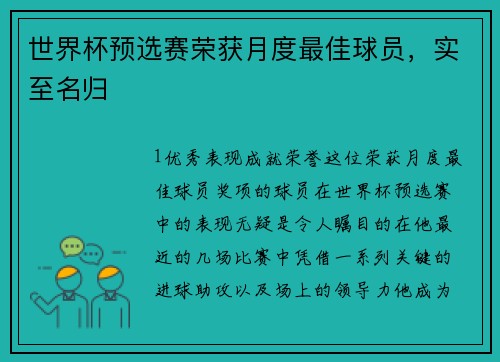 世界杯预选赛荣获月度最佳球员，实至名归

1优秀表现成就荣誉这位荣获月度最佳球员奖项的球员在世界杯预选赛中的表现无疑是令人瞩目的在他最近的几场比赛中凭借一系列关键的进球助攻以及场上的领导力他成为